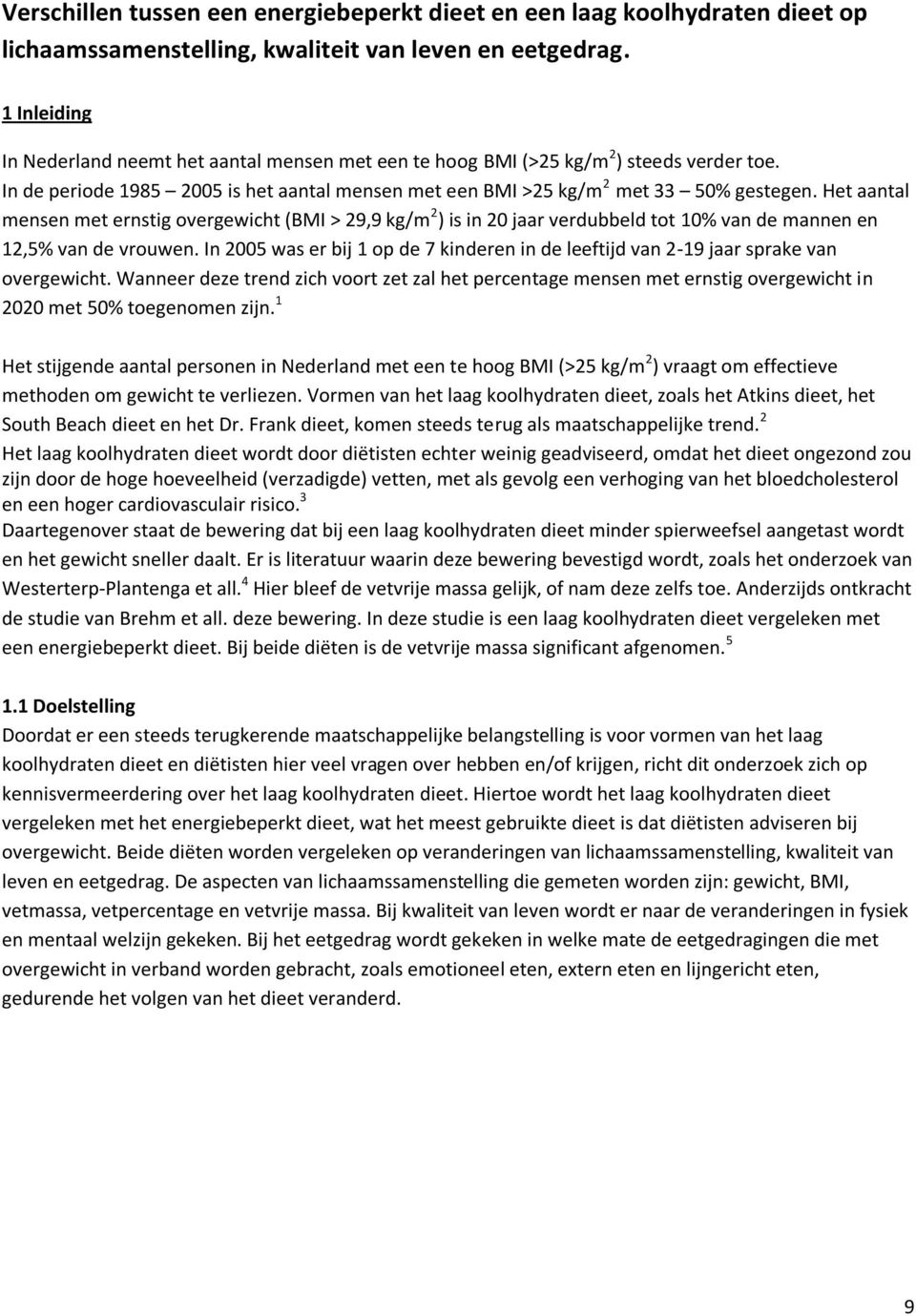 Verschillen tussen een energiebeperkt dieet en een laag koolhydraten dieet op lichaamssamenstelling, kwaliteit van leven en eetgedrag.

1 Inleiding

In Nederland neemt het aantal mensen met een te hoog BMI (>25 kg/m$^2$) steeds verder toe. In de periode 1985 – 2005 is het aantal mensen met een BMI >25 kg/m$^2$ met 33 – 50% gestegen. Het aantal mensen met ernstig overgewicht (BMI > 29,9 kg/m$^2$) is in 20 jaar verdubbeld tot 10% van de mannen en 12,5% van de vrouwen. In 2005 was er bij 1 op de 7 kinderen in de leeftijd van 2-19 jaar sprake van overgewicht. Wanneer deze trend zich voort zet zal het percentage mensen met ernstig overgewicht in 2020 met 50% toegenomen zijn.$^1$

Het stijgende aantal personen in Nederland met een te hoog BMI (>25 kg/m$^2$) vraagt om effectieve methoden om gewicht te verliezen. Vormen van het laag koolhydraten dieet, zoals het Atkins dieet, het South Beach dieet en het Dr. Frank dieet, komen steeds terug als maatschappelijke trend.$^2$
Het laag koolhydraten dieet wordt door diëtisten echter weinig geadviseerd, omdat het dieet ongezond zou zijn door de hoge hoeveelheid (verzadigde) vetten, met als gevolg een verhoging van het bloedcholesterol en een hoger cardiovasculair risico.$^3$
Daartegenover staat de bewering dat bij een laag koolhydraten dieet minder spierweefsel aangetast wordt en het gewicht sneller daalt. Er is literatuur waarin deze bewering bevestigd wordt, zoals het onderzoek van Westerterp-Plantenga et all.$^4$ Hier bleef de vetvrije massa gelijk, of nam deze zelfs toe. Anderzijds ontkracht de studie van Brehm et all. deze bewering. In deze studie is een laag koolhydraten dieet vergeleken met een energiebeperkt dieet. Bij beide diëten is de vetvrije massa significant afgenomen.$^5$

1.1 Doelstelling
Doordat er een steeds terugkerende maatschappelijke belangstelling is voor vormen van het laag koolhydraten dieet en diëtisten hier veel vragen over hebben en/of krijgen, richt dit onderzoek zich op kennisvermeerdering over het laag koolhydraten dieet. Hiertoe wordt het laag koolhydraten dieet vergeleken met het energiebeperkt dieet, wat het meest gebruikte dieet is dat diëtisten adviseren bij overgewicht. Beide diëten worden vergeleken op veranderingen van lichaamssamenstelling, kwaliteit van leven en eetgedrag. De aspecten van lichaamssamenstelling die gemeten worden zijn: gewicht, BMI, vetmassa, vetpercentage en vetvrije massa. Bij kwaliteit van leven wordt er naar de veranderingen in fysiek en mentaal welzijn gekeken. Bij het eetgedrag wordt gekeken in welke mate de eetgedragingen die met overgewicht in verband worden gebracht, zoals emotioneel eten, extern eten en lijngericht eten, gedurende het volgen van het dieet veranderd.

9